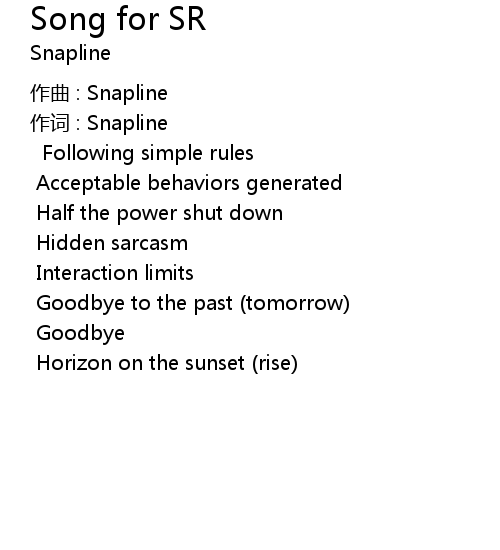 Song for SR
Snapline

作曲 : Snapline
作词 : Snapline
Following simple rules
Acceptable behaviors generated
Half the power shut down
Hidden sarcasm
Interaction limits
Goodbye to the past (tomorrow)
Goodbye
Horizon on the sunset (rise)